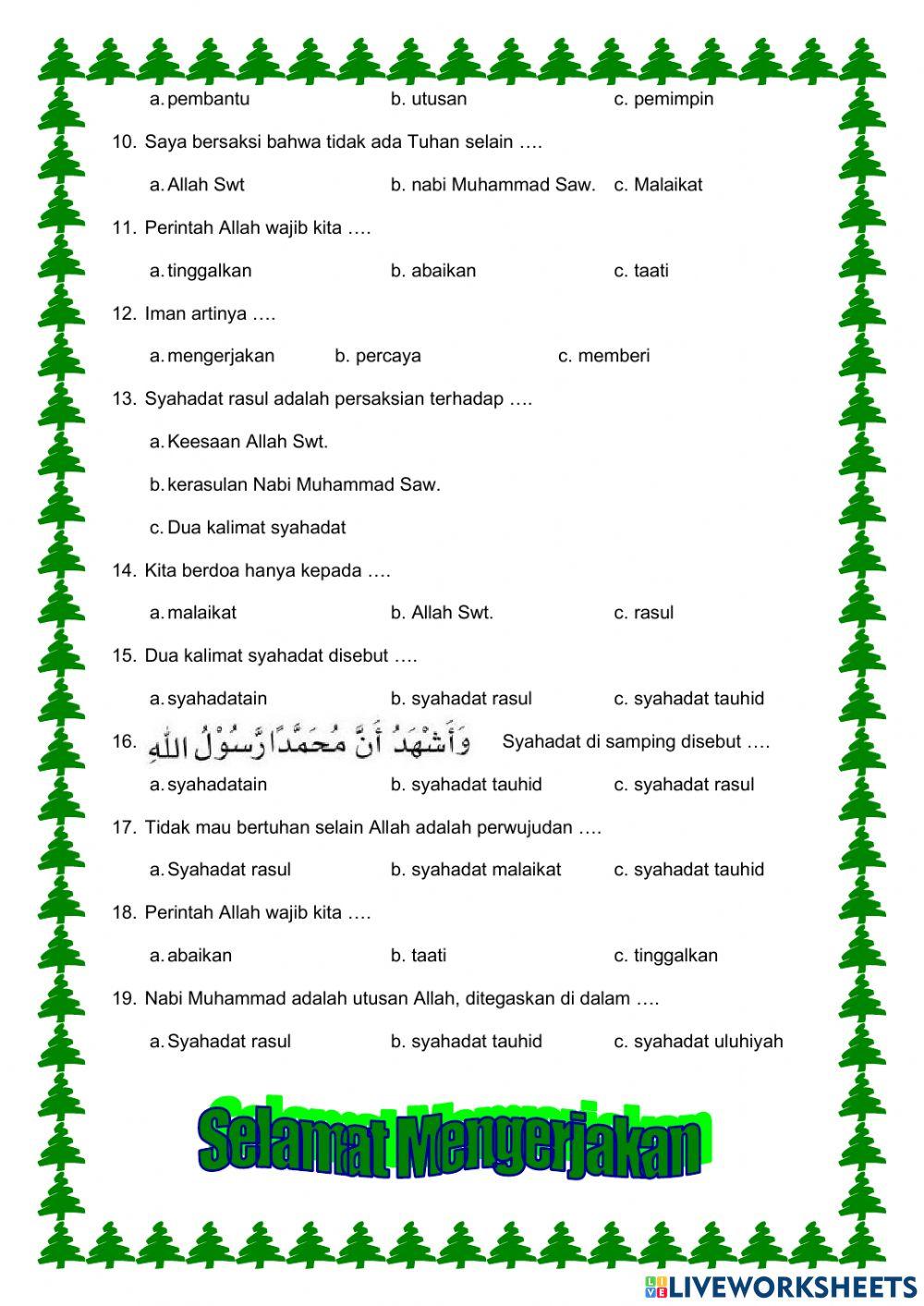 a. pembantu b. utusan c. pemimpin

10. Saya bersaksi bahwa tidak ada Tuhan selain ….

a. Allah Swt b. nabi Muhammad Saw. c. Malaikat

11. Perintah Allah wajib kita ….

a. tinggalkan b. abaikan c. taati

12. Iman artinya ….

a. mengerjakan b. percaya c. memberi

13. Syahadat rasul adalah persaksian terhadap ….

a. Keesaan Allah Swt.

b. kerasulan Nabi Muhammad Saw.

c. Dua kalimat syahadat

14. Kita berdoa hanya kepada ….

a. malaikat b. Allah Swt. c. rasul

15. Dua kalimat syahadat disebut ….

a. syahadatain b. syahadat rasul c. syahadat tauhid

16. وَأَشْهَدُ أَنَّ مُحَمَّدًا رَسُوْلُ اللّٰهِ Syahadat di samping disebut ….

a. syahadatain b. syahadat tauhid c. syahadat rasul

17. Tidak mau bertuhan selain Allah adalah perwujudan ….

a. Syahadat rasul b. syahadat malaikat c. syahadat tauhid

18. Perintah Allah wajib kita ….

a. abaikan b. taati c. tinggalkan

19. Nabi Muhammad adalah utusan Allah, ditegaskan di dalam ….

a. Syahadat rasul b. syahadat tauhid c. syahadat uluhiyah

Selamat Mengerjakan

LIVEWORKSHEETS